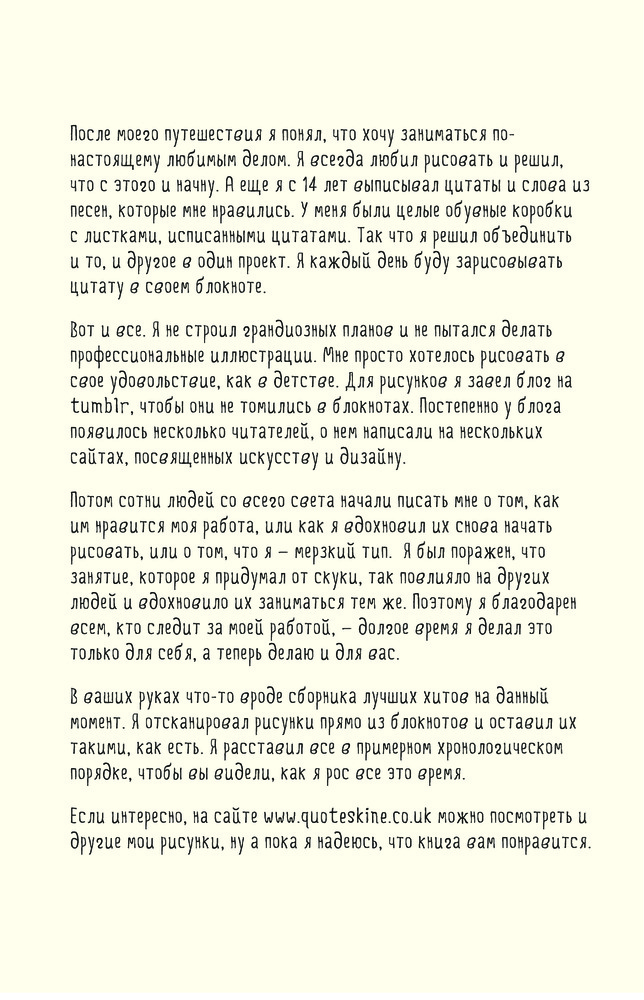 После моего путешествия я понял, что хочу заниматься по-настоящему любимым делом. Я всегда любил рисовать и решил, что с этого и начну. А еще я с 14 лет выписывал цитаты и слова из песен, которые мне нравились. У меня были целые обувные коробки с листками, исписанными цитатами. Так что я решил объединить и то, и другое в один проект. Я каждый день буду зарисовывать цитату в своем блокноте.

Вот и все. Я не строил грандиозных планов и не пытался делать профессиональные иллюстрации. Мне просто хотелось рисовать в свое удовольствие, как в детстве. Для рисунков я завел блог на tumblr, чтобы они не томились в блокнотах. Постепенно у блога появилось несколько читателей, о нем написали на нескольких сайтах, посвященных искусству и дизайну.

Потом сотни людей со всего света начали писать мне о том, как им нравится моя работа, или как я вдохновил их снова начать рисовать, или о том, что я – мерзкий тип. Я был поражен, что занятие, которое я придумал от скуки, так повлияло на других людей и вдохновило их заниматься тем же. Поэтому я благодарен всем, кто следит за моей работой, – долгое время я делал это только для себя, а теперь делаю и для вас.

В ваших руках что-то вроде сборника лучших хитов на данный момент. Я отсканировал рисунки прямо из блокнотов и оставил их такими, как есть. Я расставил все в примерном хронологическом порядке, чтобы вы видели, как я рос все это время.

Если интересно, на сайте www.quoteskine.co.uk можно посмотреть и другие мои рисунки, ну а пока я надеюсь, что книга вам понравится.